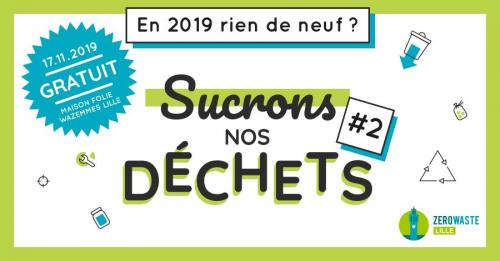 En 2019 rien de neuf ?

17.11.2019
GRATUIT
MAISON FOLIE
WAZEMMES LILLE

Sucrons
NOS
DÉCHETS
#2

ZEROWASTE
LILLE